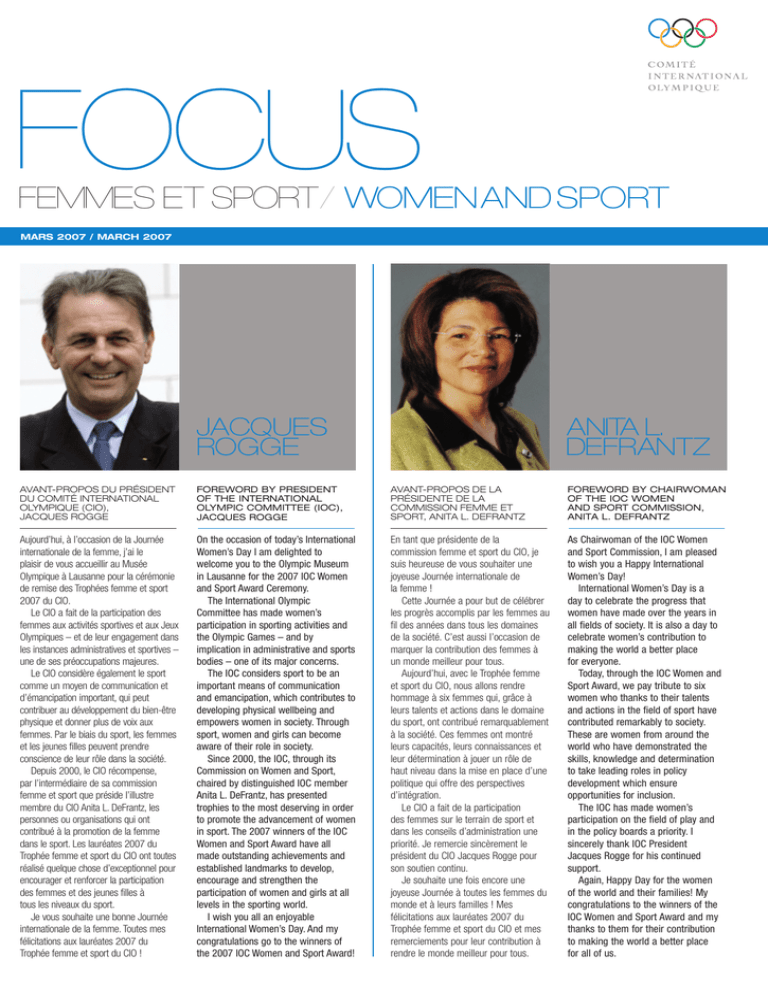 COMITÉ INTERNATIONAL OLYMPIQUE

FOCUS

FEMMES ET SPORT / WOMEN AND SPORT

MARS 2007 / MARCH 2007

JACQUES ROGGE

ANITA L. DEFRANTZ

AVANT-PROPOS DU PRÉSIDENT DU COMITÉ INTERNATIONAL OLYMPIQUE (CIO), JACQUES ROGGE

Aujourd'hui, à l'occasion de la Journée internationale de la femme, j'ai le plaisir de vous accueillir au Musée Olympique à Lausanne pour la cérémonie de remise des Trophées femme et sport 2007 du CIO.

Le CIO a fait de la participation des femmes aux activités sportives et aux Jeux Olympiques – et de leur engagement dans les instances administratives et sportives – une de ses préoccupations majeures.

Le CIO considère également le sport comme un moyen de communication et d'émancipation important, qui peut contribuer au développement du bien-être physique et donner plus de voix aux femmes. Par le biais du sport, les femmes et les jeunes filles peuvent prendre conscience de leur rôle dans la société.

Depuis 2000, le CIO récompense, par l'intermédiaire de sa commission femme et sport que préside l'illustre membre du CIO Anita L. DeFrantz, les personnes ou organisations qui ont contribué à la promotion de la femme dans le sport. Les lauréates 2007 du Trophée femme et sport du CIO ont toutes réalisé quelque chose d'exceptionnel pour encourager et renforcer la participation des femmes et des jeunes filles à tous les niveaux du sport.

Je vous souhaite une bonne Journée internationale de la femme. Toutes mes félicitations aux lauréates 2007 du Trophée femme et sport du CIO !

FOREWORD BY PRESIDENT OF THE INTERNATIONAL OLYMPIC COMMITTEE (IOC), JACQUES ROGGE

On the occasion of today's International Women's Day I am delighted to welcome you to the Olympic Museum in Lausanne for the 2007 IOC Women and Sport Award Ceremony.

The International Olympic Committee has made women's participation in sporting activities and the Olympic Games – and by implication in administrative and sports bodies – one of its major concerns.

The IOC considers sport to be an important means of communication and emancipation, which contributes to developing physical wellbeing and empowers women in society. Through sport, women and girls can become aware of their role in society.

Since 2000, the IOC, through its Commission on Women and Sport, chaired by distinguished IOC member Anita L. DeFrantz, has presented trophies to the most deserving in order to promote the advancement of women in sport. The 2007 winners of the IOC Women and Sport Award have all made outstanding achievements and established landmarks to develop, encourage and strengthen the participation of women and girls at all levels in the sporting world.

I wish you all an enjoyable International Women's Day. And my congratulations go to the winners of the 2007 IOC Women and Sport Award!

AVANT-PROPOS DE LA PRÉSIDENTE DE LA COMMISSION FEMME ET SPORT, ANITA L. DEFRANTZ

En tant que présidente de la commission femme et sport du CIO, je suis heureuse de vous souhaiter une joyeuse Journée internationale de la femme !

Cette Journée a pour but de célébrer les progrès accomplis par les femmes au fil des années dans tous les domaines de la société. C'est aussi l'occasion de marquer la contribution des femmes à un monde meilleur pour tous.

Aujourd'hui, avec le Trophée femme et sport du CIO, nous allons rendre hommage à six femmes qui, grâce à leurs talents et actions dans le domaine du sport, ont contribué remarquablement à la société. Ces femmes ont montré leurs capacités, leurs connaissances et leur détermination à jouer un rôle de haut niveau dans la mise en place d'une politique qui offre des perspectives d'intégration.

Le CIO a fait de la participation des femmes sur le terrain de sport et dans les conseils d'administration une priorité. Je remercie sincèrement le président du CIO Jacques Rogge pour son soutien continu.

Je souhaite une fois encore une joyeuse Journée à toutes les femmes du monde et à leurs familles ! Mes félicitations aux lauréates 2007 du Trophée femme et sport du CIO et mes remerciements pour leur contribution à rendre le monde meilleur pour tous.

FOREWORD BY CHAIRWOMAN OF THE IOC WOMEN AND SPORT COMMISSION, ANITA L. DEFRANTZ

As Chairwoman of the IOC Women and Sport Commission, I am pleased to wish you a Happy International Women's Day!

International Women's Day is a day to celebrate the progress that women have made over the years in all fields of society. It is also a day to celebrate women's contribution to making the world a better place for everyone.

Today, through the IOC Women and Sport Award, we pay tribute to six women who thanks to their talents and actions in the field of sport have contributed remarkably to society. These are women from around the world who have demonstrated the skills, knowledge and determination to take leading roles in policy development which ensure opportunities for inclusion.

The IOC has made women's participation on the field of play and in the policy boards a priority. I sincerely thank IOC President Jacques Rogge for his continued support.

Again, Happy Day for the women of the world and their families! My congratulations to the winners of the IOC Women and Sport Award and my thanks to them for their contribution to making the world a better place for all of us.